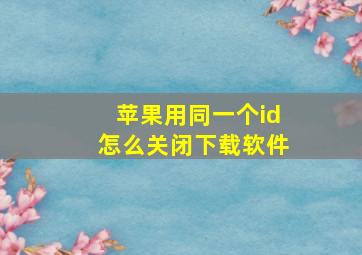 苹果用同一个id
怎么关闭下载软件